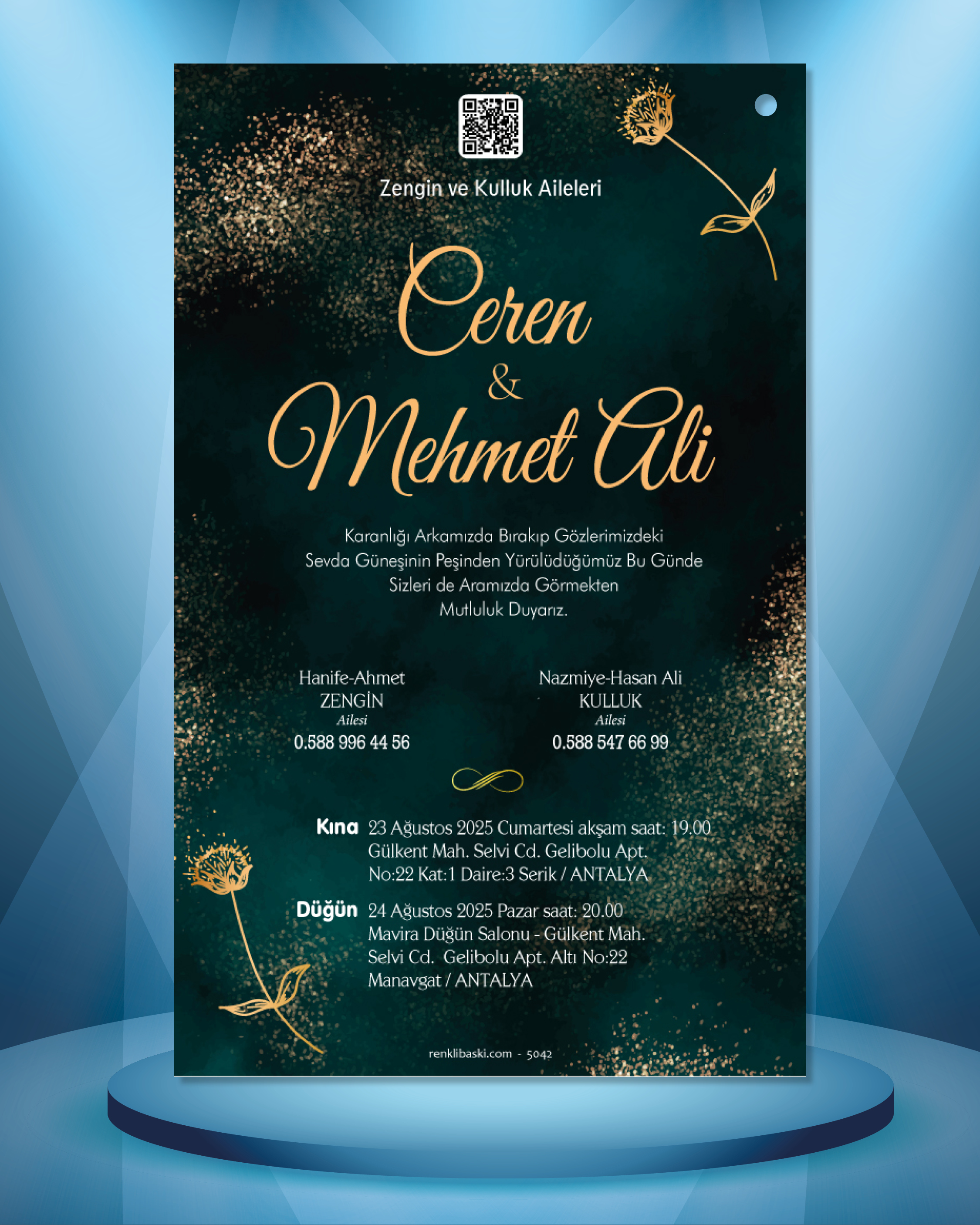 Zengin ve Kulluk Aileleri

Ceren
&
Mehmet Ali

Karanlığı Arkamızda Bırakıp Gözlerimizdeki
Sevda Güneşinin Peşinden Yürülüdüğümüz Bu Günde
Sizleri de Aramızda Görmekten
Mutluluk Duyarız.

Hanife-Ahmet
ZENGİN
Ailesi
0.588 996 44 56

Nazmiye-Hasan Ali
KULLUK
Ailesi
0.588 547 66 99

Kına 23 Ağustos 2025 Cumartesi akşam saat: 19.00
Gülkent Mah. Selvi Cd. Gelibolu Apt.
No:22 Kat:1 Daire:3 Serik / ANTALYA

Düğün 24 Ağustos 2025 Pazar saat: 20.00
Mavira Düğün Salonu - Gülkent Mah.
Selvi Cd. Gelibolu Apt. Altı No:22
Manavgat / ANTALYA

renklibaski.com - 5042